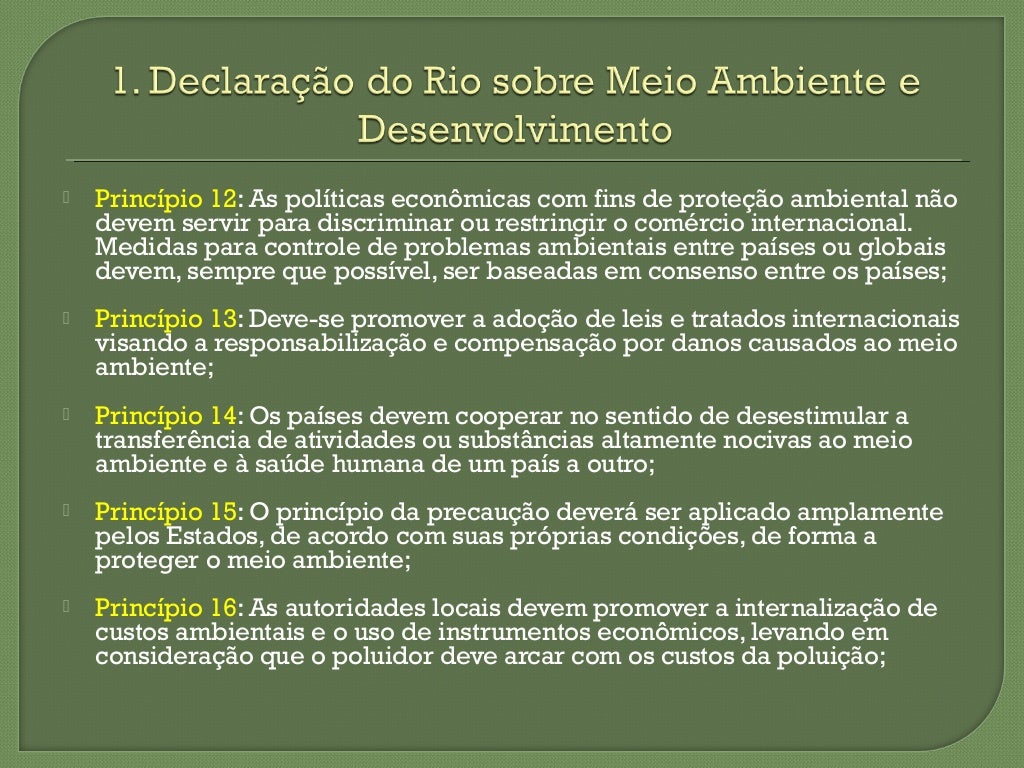 1. Declaração do Rio sobre Meio Ambiente e Desenvolvimento

Princípio 12: As políticas econômicas com fins de proteção ambiental não devem servir para discriminar ou restringir o comércio internacional. Medidas para controle de problemas ambientais entre países ou globais devem, sempre que possível, ser baseadas em consenso entre os países;

Princípio 13: Deve-se promover a adoção de leis e tratados internacionais visando a responsabilização e compensação por danos causados ao meio ambiente;

Princípio 14: Os países devem cooperar no sentido de desestimular a transferência de atividades ou substâncias altamente nocivas ao meio ambiente e à saúde humana de um país a outro;

Princípio 15: O princípio da precaução deverá ser aplicado amplamente pelos Estados, de acordo com suas próprias condições, de forma a proteger o meio ambiente;

Princípio 16: As autoridades locais devem promover a internalização de custos ambientais e o uso de instrumentos econômicos, levando em consideração que o poluidor deve arcar com os custos da poluição;